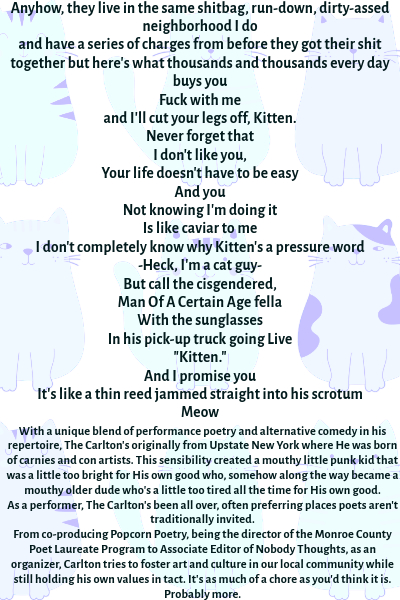 Anyhow, they live in the same shitbag, run-down, dirty-assed neighborhood I do
and have a series of charges from before they got their shit together but here's what thousands and thousands every day buys you
Fuck with me
and I'll cut your legs off, Kitten.
Never forget that
I don't like you,
Your life doesn't have to be easy
And you
Not knowing I'm doing it
Is like caviar to me
I don't completely know why Kitten's a pressure word
-Heck, I'm a cat guy-
But call the cisgendered,
Man Of A Certain Age fella
With the sunglasses
In his pick-up truck going Live
"Kitten."
And I promise you
It's like a thin reed jammed straight into his scrotum
Meow

With a unique blend of performance poetry and alternative comedy in his repertoire, The Carlton's originally from Upstate New York where He was born of carnies and con artists. This sensibility created a mouthy little punk kid that was a little too bright for His own good who, somehow along the way became a mouthy older dude who's a little too tired all the time for His own good.
As a performer, The Carlton's been all over, often preferring places poets aren't traditionally invited.
From co-producing Popcorn Poetry, being the director of the Monroe County Poet Laureate Program to Associate Editor of Nobody Thoughts, as an organizer, Carlton tries to foster art and culture in our local community while still holding his own values in tact. It's as much of a chore as you'd think it is. Probably more.